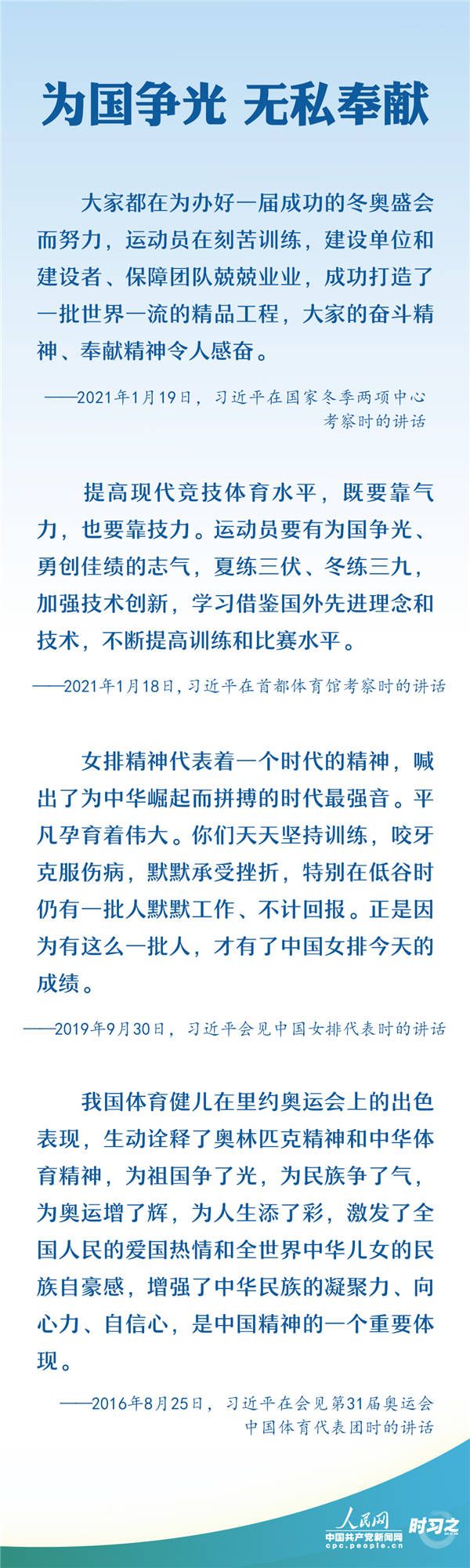 为国争光 无私奉献

大家都在为办好一届成功的冬奥盛会而努力，运动员在刻苦训练，建设单位和建设者、保障团队兢兢业业，成功打造了一批世界一流的精品工程，大家的奋斗精神、奉献精神令人感奋。

——2021年1月19日，习近平在国家冬季两项中心考察时的讲话

提高现代竞技体育水平，既要靠气力，也要靠技力。运动员要有为国争光、勇创佳绩的志气，夏练三伏、冬练三九，加强技术创新，学习借鉴国外先进理念和技术，不断提高训练和比赛水平。

——2021年1月18日，习近平在首都体育馆考察时的讲话

女排精神代表着一个时代的精神，喊出了为中华崛起而拼搏的时代最强音。平凡孕育着伟大。你们天天坚持训练，咬牙克服伤病，默默承受挫折，特别在低谷时仍有一批人默默工作、不计回报。正是因为有这么一批人，才有了中国女排今天的成绩。

——2019年9月30日，习近平会见中国女排代表时的讲话

我国体育健儿在里约奥运会上的出色表现，生动诠释了奥林匹克精神和中华体育精神，为祖国争了光，为民族争了气，为奥运增了辉，为人生添了彩，激发了全国人民的爱国热情和全世界中华儿女的民族自豪感，增强了中华民族的凝聚力、向心力、自信心，是中国精神的一个重要体现。

——2016年8月25日，习近平在会见第31届奥运会中国体育代表团时的讲话

人民网
中国共产党新闻网
cpc.people.cn
时习之